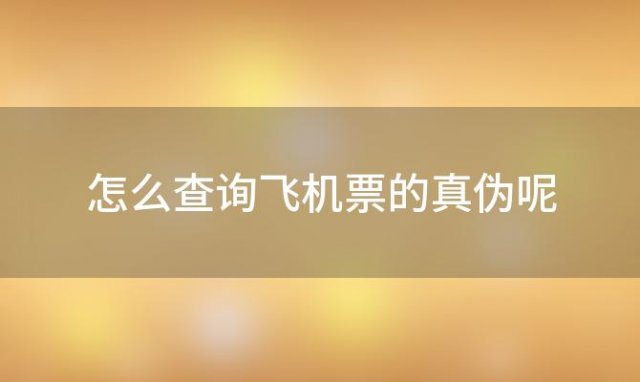 怎么查询飞机票的真伪呢